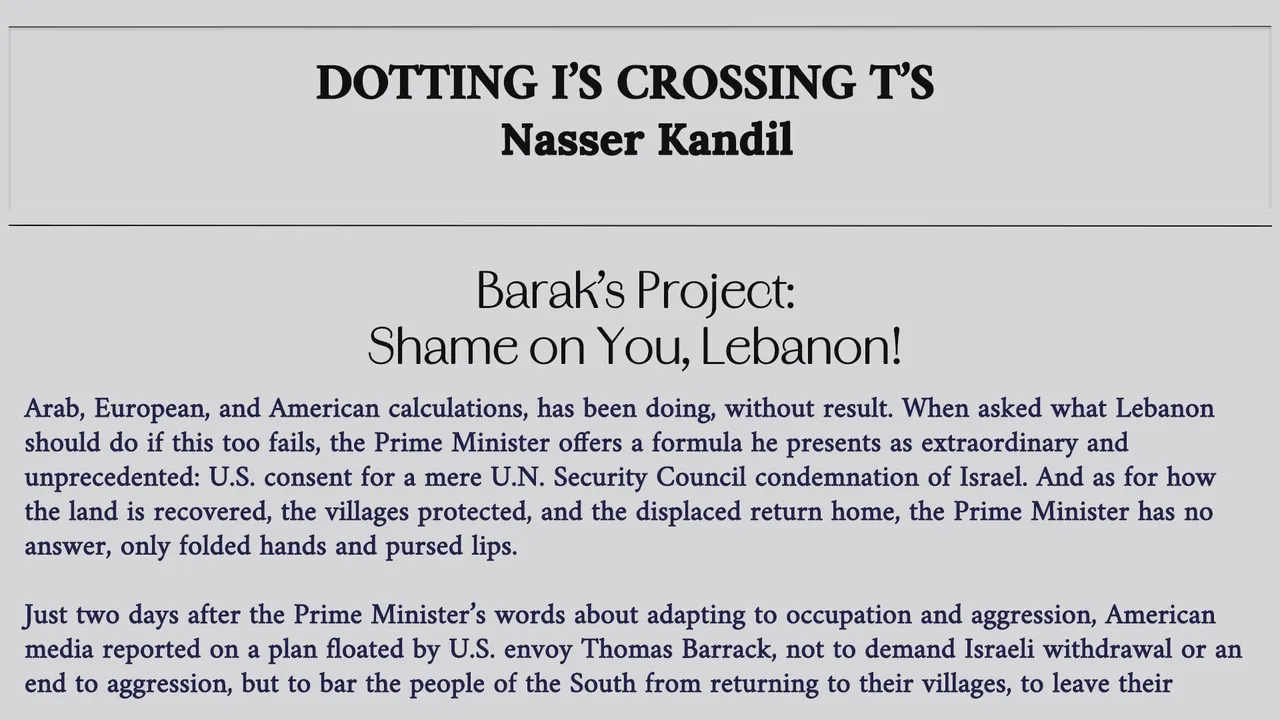 DOTTING I'S CROSSING T'S
Nasser Kandil

Barak's Project:
Shame on You, Lebanon!

Arab, European, and American calculations, has been doing, without result. When asked what Lebanon should do if this too fails, the Prime Minister offers a formula he presents as extraordinary and unprecedented: U.S. consent for a mere U.N. Security Council condemnation of Israel. And as for how the land is recovered, the villages protected, and the displaced return home, the Prime Minister has no answer, only folded hands and pursed lips.

Just two days after the Prime Minister's words about adapting to occupation and aggression, American media reported on a plan floated by U.S. envoy Thomas Barrack, not to demand Israeli withdrawal or an end to aggression, but to bar the people of the South from returning to their villages, to leave their